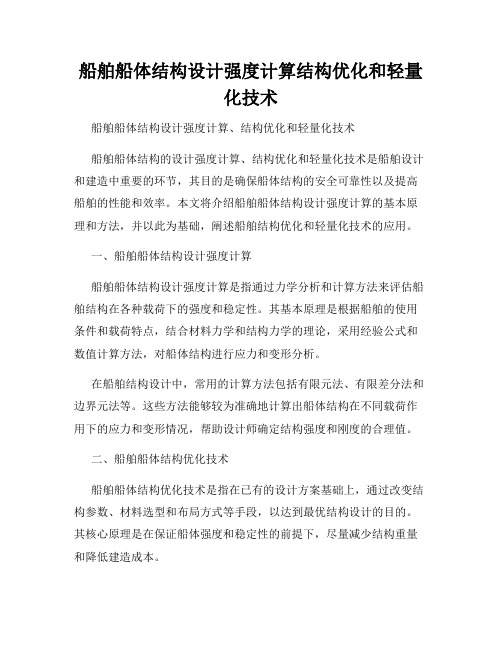 船舶船体结构设计强度计算结构优化和轻量化技术

船舶船体结构设计强度计算、结构优化和轻量化技术

船舶船体结构的设计强度计算、结构优化和轻量化技术是船舶设计和建造中重要的环节，其目的是确保船体结构的安全可靠性以及提高船舶的性能和效率。本文将介绍船舶船体结构设计强度计算的基本原理和方法，并以此为基础，阐述船舶结构优化和轻量化技术的应用。

一、船舶船体结构设计强度计算

船舶船体结构设计强度计算是指通过力学分析和计算方法来评估船舶结构在各种载荷下的强度和稳定性。其基本原理是根据船舶的使用条件和载荷特点，结合材料力学和结构力学的理论，采用经验公式和数值计算方法，对船体结构进行应力和变形分析。

在船舶结构设计中，常用的计算方法包括有限元法、有限差分法和边界元法等。这些方法能够较为准确地计算出船体结构在不同载荷作用下的应力和变形情况，帮助设计师确定结构强度和刚度的合理值。

二、船舶船体结构优化技术

船舶船体结构优化技术是指在已有的设计方案基础上，通过改变结构参数、材料选型和布局方式等手段，以达到最优结构设计的目的。其核心原理是在保证船体强度和稳定性的前提下，尽量减少结构重量和降低建造成本。